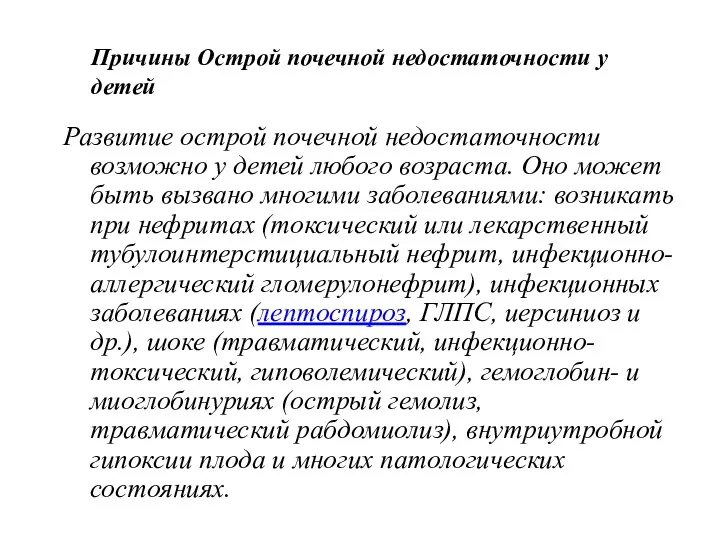 Причины Острой почечной недостаточности у детей

Развитие острой почечной недостаточности возможно у детей любого возраста. Оно может быть вызвано многими заболеваниями: возникать при нефритах (токсический или лекарственный тубулоинтерстициальный нефрит, инфекционно-аллергический гломерулонефрит), инфекционных заболеваниях (лептоспироз, ГЛПС, иерсиниоз и др.), шоке (травматический, инфекционно-токсический, гиповолемический), гемоглобин- и миоглобинуриях (острый гемолиз, травматический рабдомиолиз), внутриутробной гипоксии плода и многих патологических состояниях.